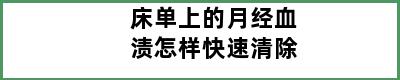 床单上的月经血渍怎样快速清除